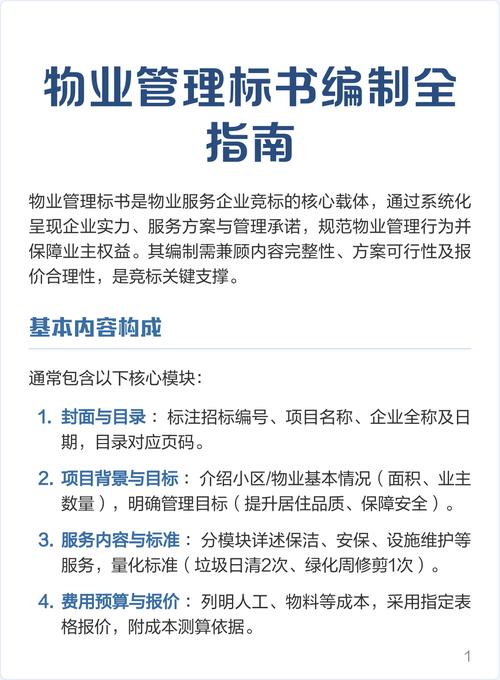 物业管理标书编制全指南

物业管理标书是物业服务企业竞标的核心载体，通过系统化呈现企业实力、服务方案与管理承诺，规范物业管理行为并保障业主权益。其编制需兼顾内容完整性、方案可行性及报价合理性，是竞标关键支撑。

基本内容构成

通常包含以下核心模块：

1. 封面与目录：标注招标编号、项目名称、企业全称及日期，目录对应页码。

2. 项目背景与目标：介绍小区/物业基本情况（面积、业主数量），明确管理目标（提升居住品质、保障安全）。

3. 服务内容与标准：分模块详述保洁、安保、设施维护等服务，量化标准（垃圾日清2次、绿化周修剪1次）。

4. 费用预算与报价：列明人工、物料等成本，采用指定表格报价，附成本测算依据。

1